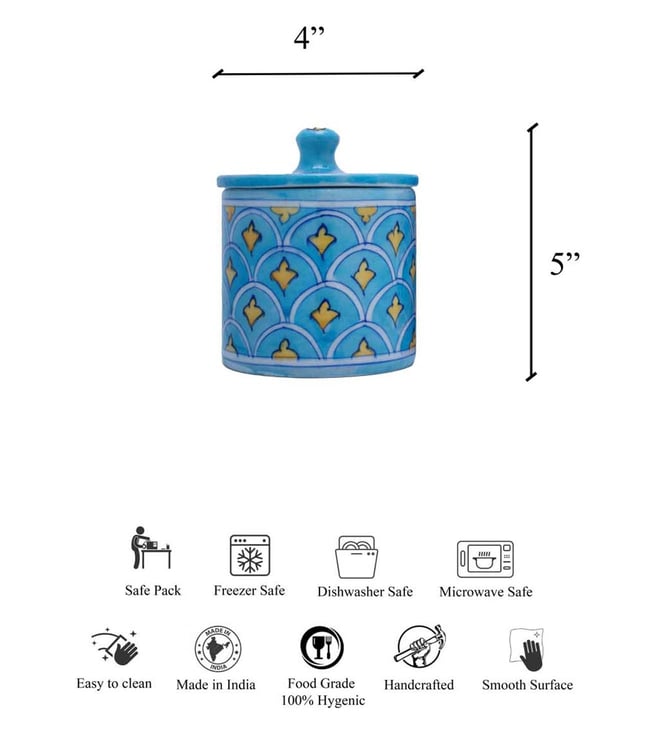 4”

5”

Safe Pack

Freezer Safe

Dishwasher Safe

Microwave Safe

Easy to clean

MADE IN INDIA

Made in India

Food Grade 100% Hygenic

Handcrafted

Smooth Surface